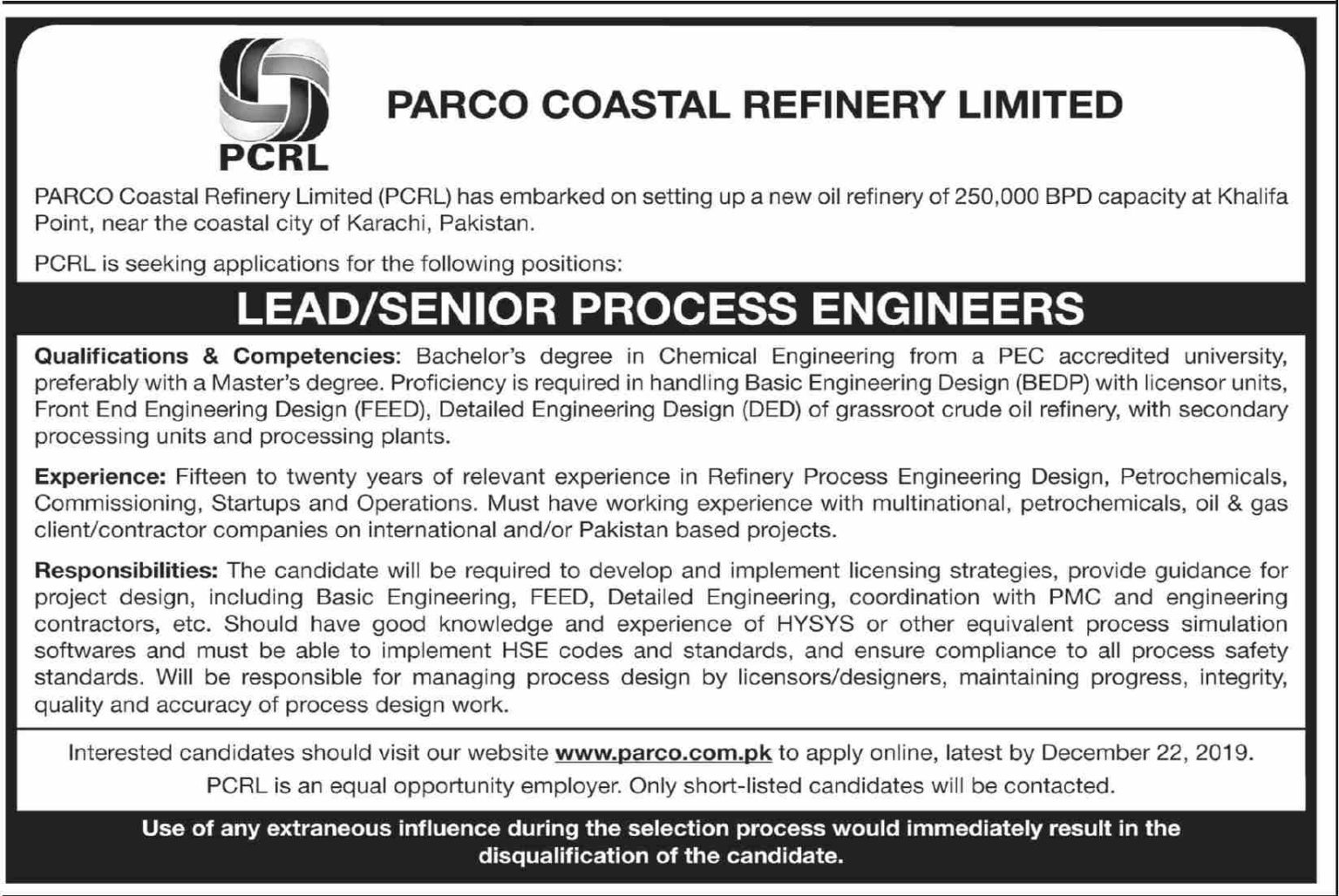 PCRL

PARCO COASTAL REFINERY LIMITED

PARCO Coastal Refinery Limited (PCRL) has embarked on setting up a new oil refinery of 250,000 BPD capacity at Khalifa Point, near the coastal city of Karachi, Pakistan.

PCRL is seeking applications for the following positions:

LEAD/SENIOR PROCESS ENGINEERS

Qualifications & Competencies: Bachelor's degree in Chemical Engineering from a PEC accredited university, preferably with a Master's degree. Proficiency is required in handling Basic Engineering Design (BEDP) with licensor units, Front End Engineering Design (FEED), Detailed Engineering Design (DED) of grassroot crude oil refinery, with secondary processing units and processing plants.

Experience: Fifteen to twenty years of relevant experience in Refinery Process Engineering Design, Petrochemicals, Commissioning, Startups and Operations. Must have working experience with multinational, petrochemicals, oil & gas client/contractor companies on international and/or Pakistan based projects.

Responsibilities: The candidate will be required to develop and implement licensing strategies, provide guidance for project design, including Basic Engineering, FEED, Detailed Engineering, coordination with PMC and engineering contractors, etc. Should have good knowledge and experience of HYSYS or other equivalent process simulation softwares and must be able to implement HSE codes and standards, and ensure compliance to all process safety standards. Will be responsible for managing process design by licensors/designers, maintaining progress, integrity, quality and accuracy of process design work.

Interested candidates should visit our website www.parco.com.pk to apply online, latest by December 22, 2019.
PCRL is an equal opportunity employer. Only short-listed candidates will be contacted.

Use of any extraneous influence during the selection process would immediately result in the disqualification of the candidate.